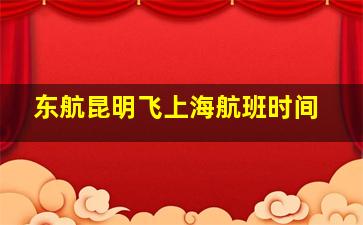 东航昆明飞上海航班时间